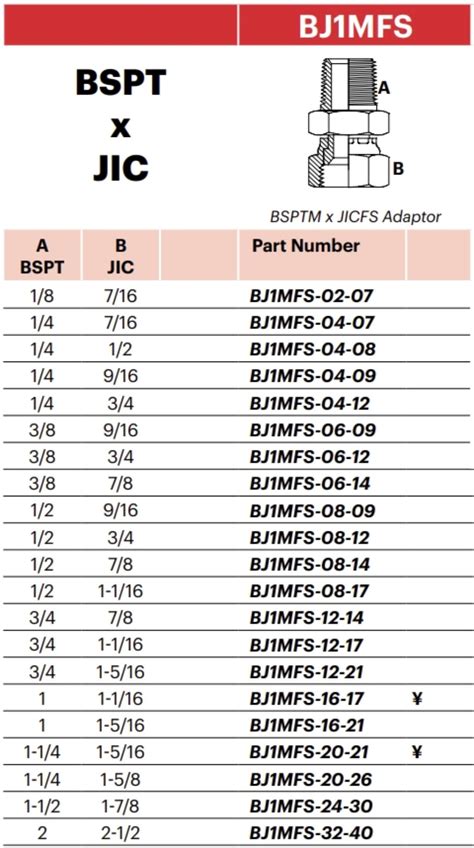 BJ1MFS

BSPT
x
JIC

A

B

BSPTM x JICFS Adaptor

| A BSPT | B JIC | | Part Number | |
|---|---|---|---|---|
| 1/8 | 7/16 | | BJ1MFS-02-07 | |
| 1/4 | 7/16 | | BJ1MFS-04-07 | |
| 1/4 | 1/2 | | BJ1MFS-04-08 | |
| 1/4 | 9/16 | | BJ1MFS-04-09 | |
| 1/4 | 3/4 | | BJ1MFS-04-12 | |
| 3/8 | 9/16 | | BJ1MFS-06-09 | |
| 3/8 | 3/4 | | BJ1MFS-06-12 | |
| 3/8 | 7/8 | | BJ1MFS-06-14 | |
| 1/2 | 9/16 | | BJ1MFS-08-09 | |
| 1/2 | 3/4 | | BJ1MFS-08-12 | |
| 1/2 | 7/8 | | BJ1MFS-08-14 | |
| 1/2 | 1-1/16 | | BJ1MFS-08-17 | |
| 3/4 | 7/8 | | BJ1MFS-12-14 | |
| 3/4 | 1-1/16 | | BJ1MFS-12-17 | |
| 3/4 | 1-5/16 | | BJ1MFS-12-21 | |
| 1 | 1-1/16 | | BJ1MFS-16-17 | ¥ |
| 1 | 1-5/16 | | BJ1MFS-16-21 | |
| 1-1/4 | 1-5/16 | | BJ1MFS-20-21 | ¥ |
| 1-1/4 | 1-5/8 | | BJ1MFS-20-26 | |
| 1-1/2 | 1-7/8 | | BJ1MFS-24-30 | |
| 2 | 2-1/2 | | BJ1MFS-32-40 | |